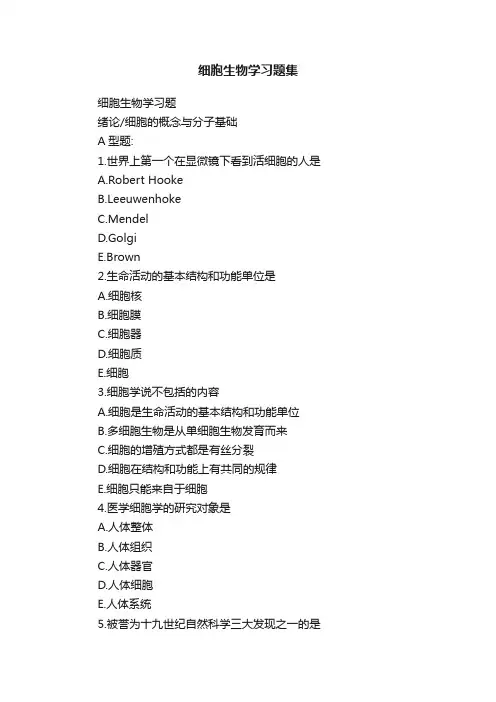 细胞生物学习题集

细胞生物学习题
绪论/细胞的概念与分子基础
A 型题:
1.世界上第一个在显微镜下看到活细胞的人是
A.Robert Hooke
B.Leeuwenhoke
C.Mendel
D.Golgi
E.Brown
2.生命活动的基本结构和功能单位是
A.细胞核
B.细胞膜
C.细胞器
D.细胞质
E.细胞
3.细胞学说不包括的内容
A.细胞是生命活动的基本结构和功能单位
B.多细胞生物是从单细胞生物发育而来
C.细胞的增殖方式都是有丝分裂
D.细胞在结构和功能上有共同的规律
E.细胞只能来自于细胞
4.医学细胞学的研究对象是
A.人体整体
B.人体组织
C.人体器官
D.人体细胞
E.人体系统
5.被誉为十九世纪自然科学三大发现之一的是